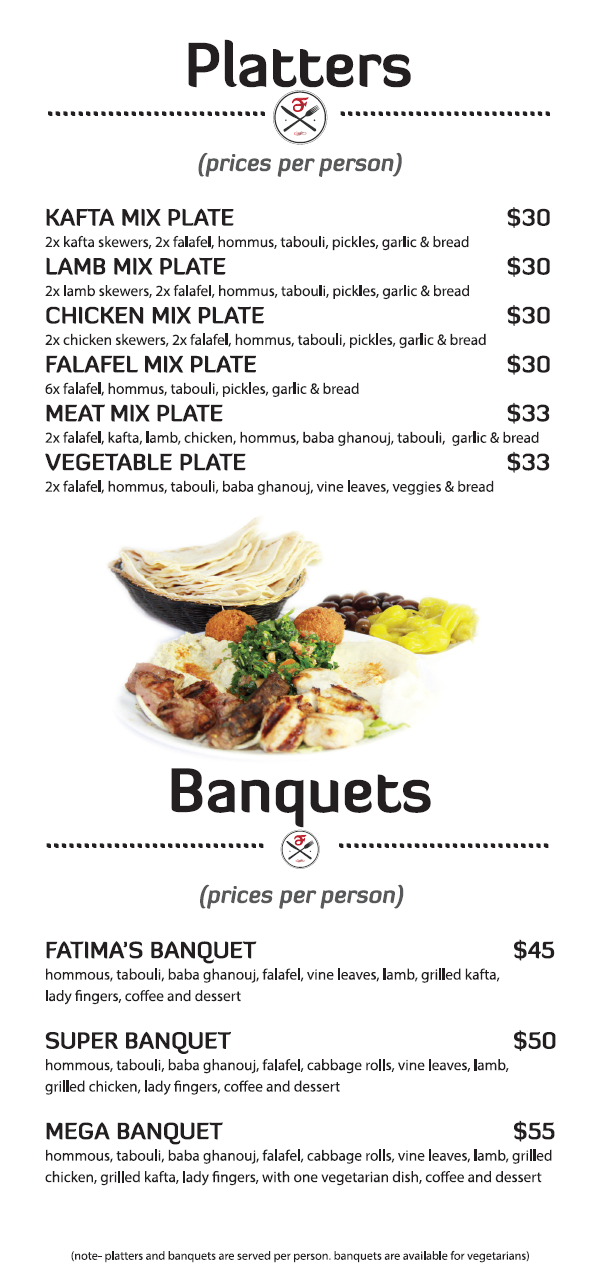 Platters

(prices per person)

KAFTA MIX PLATE $30
2x kafta skewers, 2x falafel, hommus, tabouli, pickles, garlic & bread

LAMB MIX PLATE $30
2x lamb skewers, 2x falafel, hommus, tabouli, pickles, garlic & bread

CHICKEN MIX PLATE $30
2x chicken skewers, 2x falafel, hommus, tabouli, pickles, garlic & bread

FALAFEL MIX PLATE $30
6x falafel, hommus, tabouli, pickles, garlic & bread

MEAT MIX PLATE $33
2x falafel, kafta, lamb, chicken, hommus, baba ghanouj, tabouli, garlic & bread

VEGETABLE PLATE $33
2x falafel, hommus, tabouli, baba ghanouj, vine leaves, veggies & bread

Banquets

(prices per person)

FATIMA'S BANQUET $45
hommous, tabouli, baba ghanouj, falafel, vine leaves, lamb, grilled kafta, lady fingers, coffee and dessert

SUPER BANQUET $50
hommous, tabouli, baba ghanouj, falafel, cabbage rolls, vine leaves, lamb, grilled chicken, lady fingers, coffee and dessert

MEGA BANQUET $55
hommous, tabouli, baba ghanouj, falafel, cabbage rolls, vine leaves, lamb, grilled chicken, grilled kafta, lady fingers, with one vegetarian dish, coffee and dessert

(note- platters and banquets are served per person. banquets are available for vegetarians)